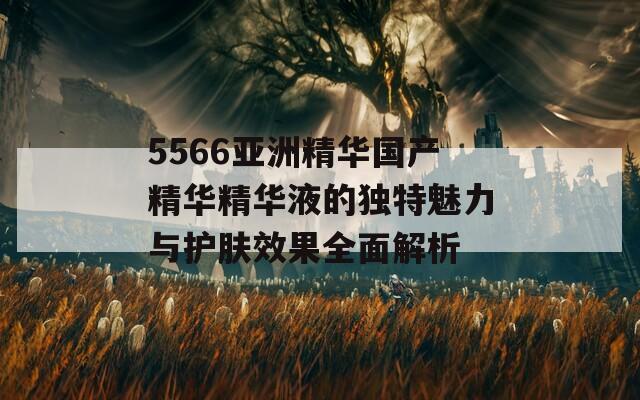 5566亚洲精华国产精华精华液的独特魅力与护肤效果全面解析